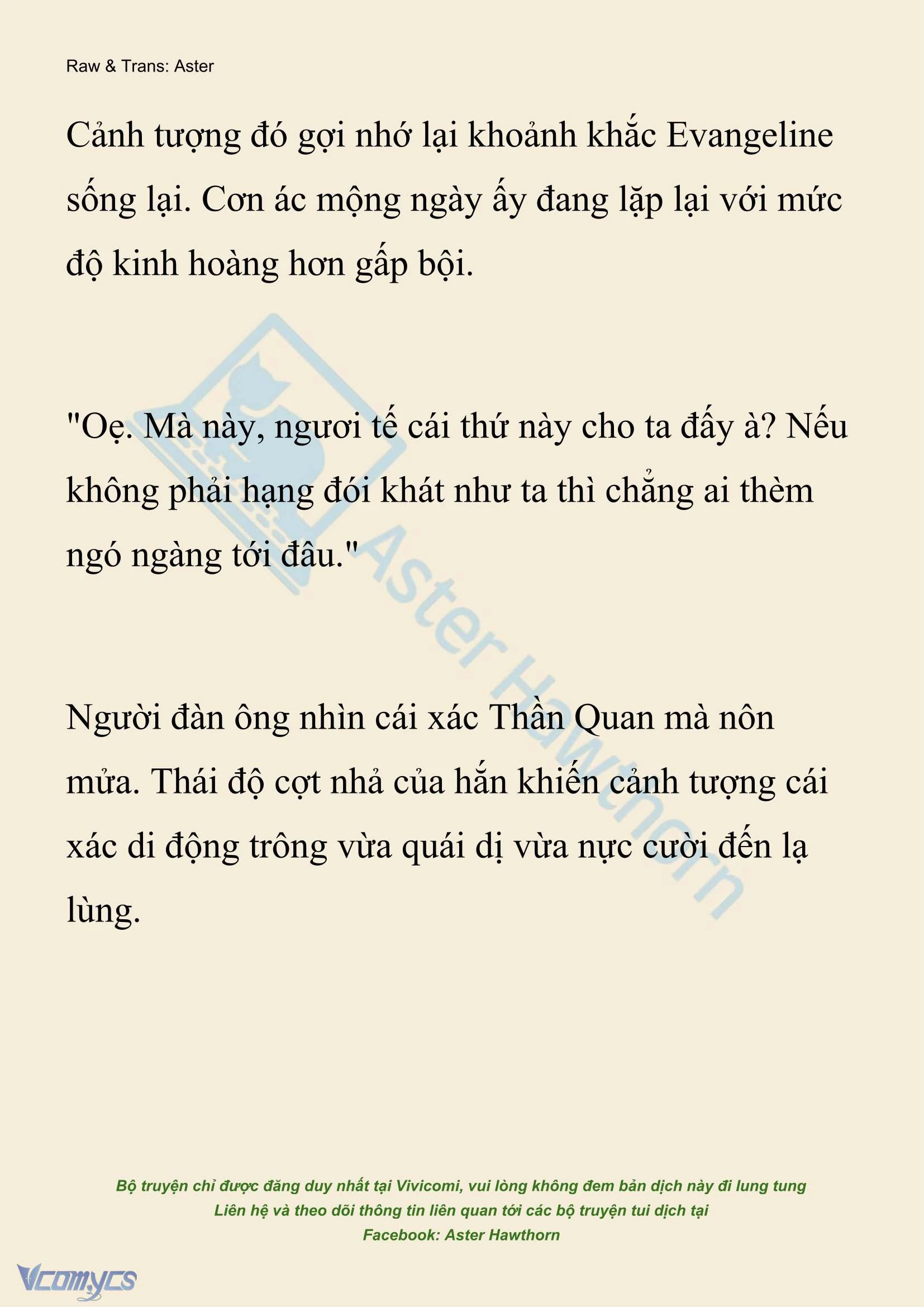 Raw & Trans: Aster

Cảnh tượng đó gợi nhớ lại khoảnh khắc Evangeline sống lại. Cơn ác mộng ngày ấy đang lặp lại với mức độ kinh hoàng hơn gấp bội.

"Oẹ. Mà này, ngươi tế cái thứ này cho ta đấy à? Nếu không phải hạng đói khát như ta thì chẳng ai thèm ngó ngàng tới đâu."

Người đàn ông nhìn cái xác Thần Quan mà nôn mửa. Thái độ cợt nhả của hắn khiến cảnh tượng cái xác di động trông vừa quái dị vừa nực cười đến lạ lùng.

Aster Hawthorn

Bộ truyện chỉ được đăng duy nhất tại Vivicomi, vui lòng không đem bản dịch này đi lung tung
Liên hệ và theo dõi thông tin liên quan tới các bộ truyện tui dịch tại
Facebook: Aster Hawthorn

Vcomycs